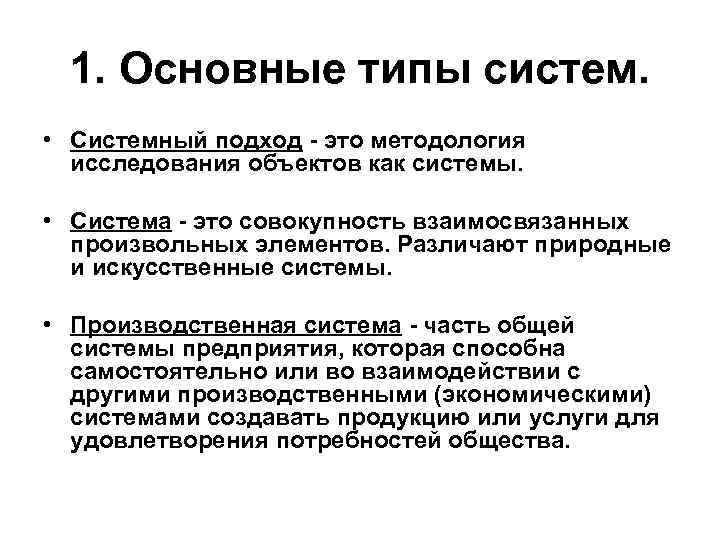 1. Основные типы систем.

• Системный подход - это методология исследования объектов как системы.

• Система - это совокупность взаимосвязанных произвольных элементов. Различают природные и искусственные системы.

• Производственная система - часть общей системы предприятия, которая способна самостоятельно или во взаимодействии с другими производственными (экономическими) системами создавать продукцию или услуги для удовлетворения потребностей общества.